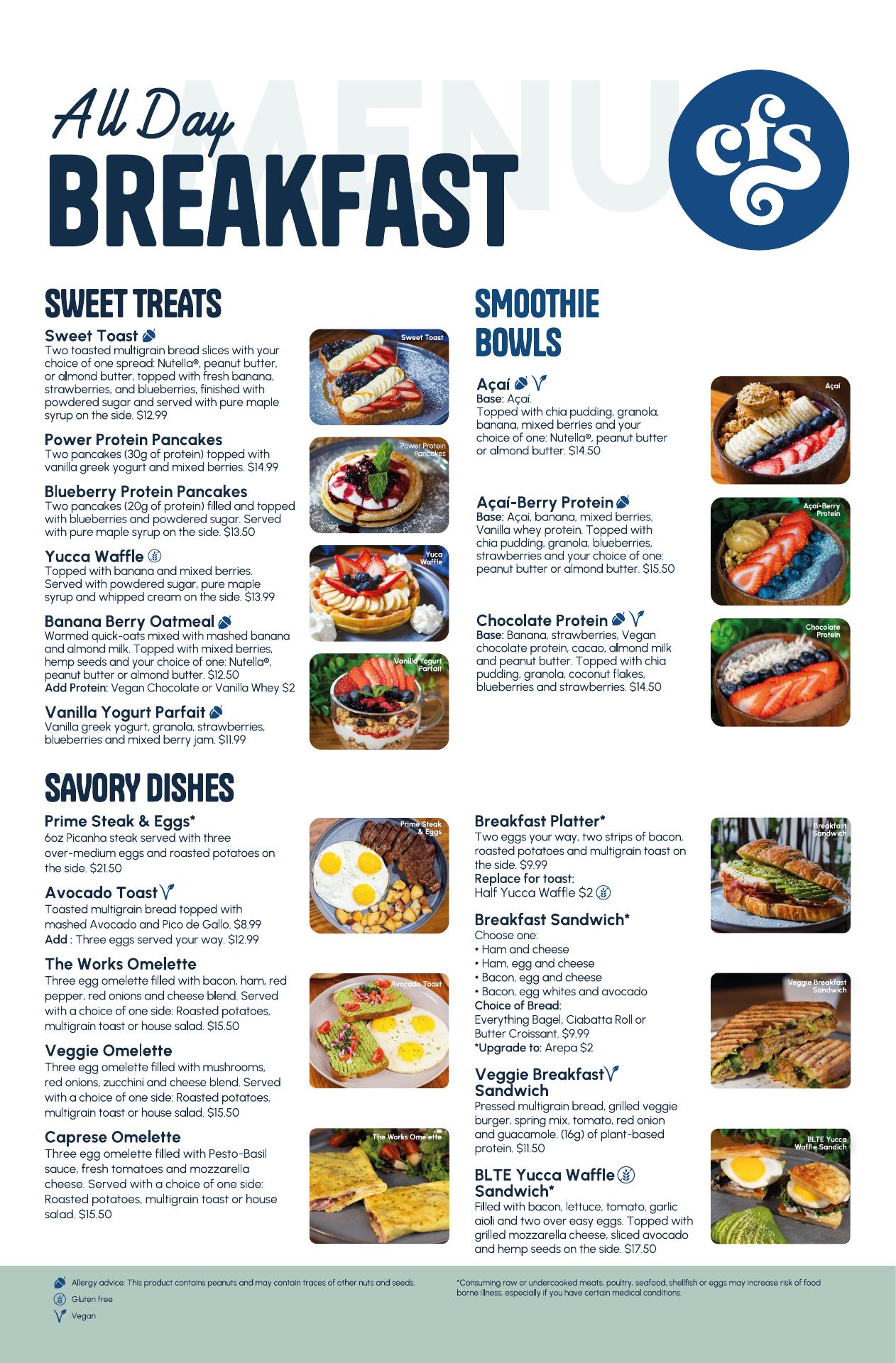 MENU

All Day
BREAKFAST

cfs

SWEET TREATS

Sweet Toast
Two toasted multigrain bread slices with your choice of one spread: Nutella®, peanut butter, or almond butter, topped with fresh banana, strawberries, and blueberries, finished with powdered sugar and served with pure maple syrup on the side. $12.99

Sweet Toast

Power Protein Pancakes
Two pancakes (30g of protein) topped with vanilla greek yogurt and mixed berries. $14.99

Power Protein Pancakes

Blueberry Protein Pancakes
Two pancakes (20g of protein) filled and topped with blueberries and powdered sugar. Served with pure maple syrup on the side. $13.50

Yucca Waffle
Topped with banana and mixed berries. Served with powdered sugar, pure maple syrup and whipped cream on the side. $13.99

Yuca Waffle

Banana Berry Oatmeal
Warmed quick-oats mixed with mashed banana and almond milk. Topped with mixed berries, hemp seeds and your choice of one: Nutella®, peanut butter or almond butter. $12.50
Add Protein: Vegan Chocolate or Vanilla Whey $2

Vanilla Yogurt Parfait

Vanilla Yogurt Parfait
Vanilla greek yogurt, granola, strawberries, blueberries and mixed berry jam. $11.99

SMOOTHIE BOWLS

Açaí
Base: Açaí.
Topped with chia pudding, granola, banana, mixed berries and your choice of one: Nutella®, peanut butter or almond butter. $14.50

Açaí

Açaí-Berry Protein
Base: Açai, banana, mixed berries, Vanilla whey protein. Topped with chia pudding, granola, blueberries, strawberries and your choice of one: peanut butter or almond butter. $15.50

Açaí-Berry Protein

Chocolate Protein
Base: Banana, strawberries, Vegan chocolate protein, cacao, almond milk and peanut butter. Topped with chia pudding, granola, coconut flakes, blueberries and strawberries. $14.50

Chocolate Protein

SAVORY DISHES

Prime Steak & Eggs*
6oz Picanha steak served with three over-medium eggs and roasted potatoes on the side. $21.50

Prime Steak & Eggs

Avocado Toast
Toasted multigrain bread topped with mashed Avocado and Pico de Gallo. $8.99
Add : Three eggs served your way. $12.99

The Works Omelette
Three egg omelette filled with bacon, ham, red pepper, red onions and cheese blend. Served with a choice of one side: Roasted potatoes, multigrain toast or house salad. $15.50

Avocado Toast

Veggie Omelette
Three egg omelette filled with mushrooms, red onions, zucchini and cheese blend. Served with a choice of one side: Roasted potatoes, multigrain toast or house salad. $15.50

Caprese Omelette
Three egg omelette filled with Pesto-Basil sauce, fresh tomatoes and mozzarella cheese. Served with a choice of one side: Roasted potatoes, multigrain toast or house salad. $15.50

The Works Omelette

Breakfast Platter*
Two eggs your way, two strips of bacon, roasted potatoes and multigrain toast on the side. $9.99
Replace for toast:
Half Yucca Waffle $2

Breakfast Sandwich

Breakfast Sandwich*
Choose one:
• Ham and cheese
• Ham, egg and cheese
• Bacon, egg and cheese
• Bacon, egg whites and avocado
Choice of Bread:
Everything Bagel, Ciabatta Roll or Butter Croissant. $9.99
*Upgrade to: Arepa $2

Veggie Breakfast Sandwich

Veggie Breakfast Sandwich
Pressed multigrain bread, grilled veggie burger, spring mix, tomato, red onion and guacamole. (16g) of plant-based protein. $11.50

BLTE Yucca Waffle Sandwich*
Filled with bacon, lettuce, tomato, garlic aioli and two over easy eggs. Topped with grilled mozzarella cheese, sliced avocado and hemp seeds on the side. $17.50

BLTE Yucca Waffle Sandich

Allergy advice: This product contains peanuts and may contain traces of other nuts and seeds.
Gluten free
Vegan

*Consuming raw or undercooked meats, poultry, seafood, shellfish or eggs may increase risk of food borne illness, especially if you have certain medical conditions.